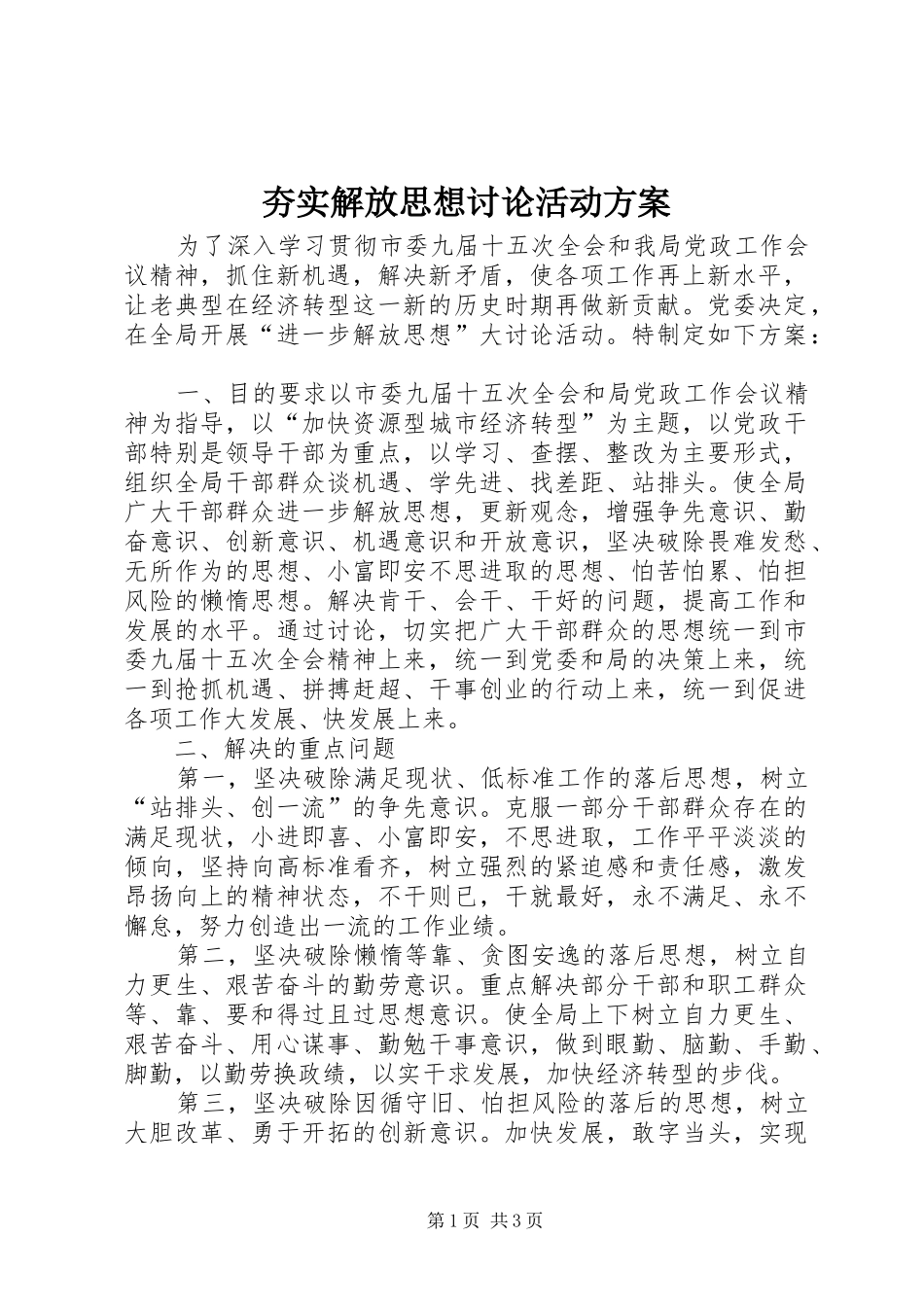 夯实解放思想讨论活动方案

为了深入学习贯彻市委九届十五次全会和我局党政工作会议精神，抓住新机遇，解决新矛盾，使各项工作再上新水平，让老典型在经济转型这一新的历史时期再做新贡献。党委决定，在全局开展“进一步解放思想”大讨论活动。特制定如下方案：

一、目的要求以市委九届十五次全会和局党政工作会议精神为指导，以“加快资源型城市经济转型”为主题，以党政干部特别是领导干部为重点，以学习、查摆、整改为主要形式，组织全局干部群众谈机遇、学先进、找差距、站排头。使全局广大干部群众进一步解放思想，更新观念，增强争先意识、勤奋意识、创新意识、机遇意识和开放意识，坚决破除畏难发愁、无所作为的思想、小富即安不思进取的思想、怕苦怕累、怕担风险的懒惰思想。解决肯干、会干、干好的问题，提高工作和发展的水平。通过讨论，切实把广大干部群众的思想统一到市委九届十五次全会精神上来，统一到党委和局的决策上来，统一到抢抓机遇、拼搏赶超、干事创业的行动上来，统一到促进各项工作大发展、快发展上来。

二、解决的重点问题

第一，坚决破除满足现状、低标准工作的落后思想，树立“站排头、创一流”的争先意识。克服一部分干部群众存在的满足现状，小进即喜、小富即安，不思进取，工作平平淡淡的倾向，坚持向高标准看齐，树立强烈的紧迫感和责任感，激发昂扬向上的精神状态，不干则已，干就最好，永不满足、永不懈怠，努力创造出一流的工作业绩。

第二，坚决破除懒惰等靠、贪图安逸的落后思想，树立自力更生、艰苦奋斗的勤劳意识。重点解决部分干部和职工群众等、靠、要和得过且过思想意识。使全局上下树立自力更生、艰苦奋斗、用心谋事、勤勉干事意识，做到眼勤、脑勤、手勤、脚勤，以勤劳换政绩，以实干求发展，加快经济转型的步伐。

第三，坚决破除因循守旧、怕担风险的落后的思想，树立大胆改革、勇于开拓的创新意识。加快发展，敢字当头，实现

第1页 共3页